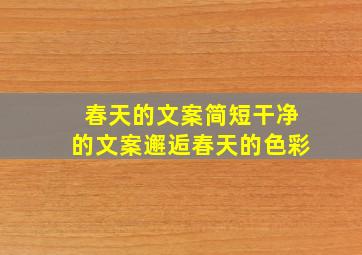 春天的文案简短干净
的文案邂逅春天的色彩